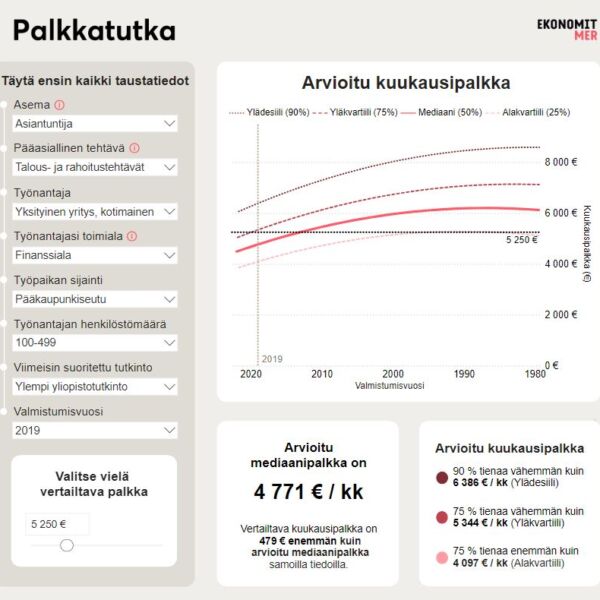 Palkkatutka

EKONOMIT
MER

Täytä ensin kaikki taustatiedot

Asema
Asiantuntija

Pääasiallinen tehtävä
Talous- ja rahoitustehtävät

Työnantaja
Yksityinen yritys, kotimainen

Työnantajasi toimiala
Finanssiala

Työpaikan sijainti
Pääkaupunkiseutu

Työnantajan henkilöstömäärä
100-499

Viimeisin suoritettu tutkinto
Ylempi yliopistotutkinto

Valmistumisvuosi
2019

Valitse vielä vertailtava palkka

5 250 €

Arvioitu kuukausipalkka

Ylädesiili (90%) Yläkvartiili (75%) Mediaani (50%) Alakvartiili (25%)

8 000 €
6 000 €
5 250 €
4 000 €
2 000 €
0 €

Kuukausipalkka (€)

2019

2020 2010 2000 1990 1980
Valmistumisvuosi

Arvioitu mediaanipalkka on

4 771 € / kk

Vertailtava kuukausipalkka on 479 € enemmän kuin arvioitu mediaanipalkka samoilla tiedoilla.

Arvioitu kuukausipalkka

90 % tienaa vähemmän kuin 6 386 € / kk (Ylädesiili)

75 % tienaa vähemmän kuin 5 344 € / kk (Yläkvartiili)

75 % tienaa enemmän kuin 4 097 € / kk (Alakvartiili)